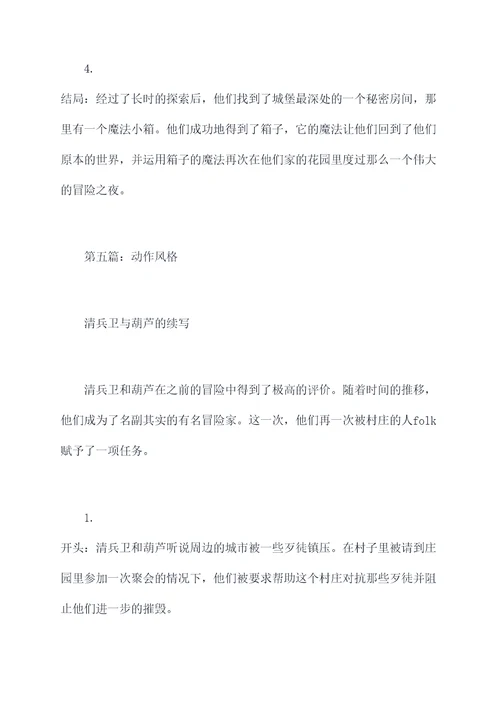 4.

结局：经过了长时的探索后，他们找到了城堡最深处的一个秘密房间，那里有一个魔法小箱。他们成功地得到了箱子，它的魔法让他们回到了他们原本的世界，并运用箱子的魔法再次在他们家的花园里度过那么一个伟大的冒险之夜。

第五篇：动作风格

清兵卫与葫芦的续写

清兵卫和葫芦在之前的冒险中得到了极高的评价。随着时间的推移，他们成为了名副其实的有名冒险家。这一次，他们再一次被村庄的人folk赋予了一项任务。

1.

开头：清兵卫和葫芦听说周边的城市被一些歹徒镇压。在村子里被请到庄园里参加一次聚会的情况下，他们被要求帮助这个村庄对抗那些歹徒并阻止他们进一步的摧毁。